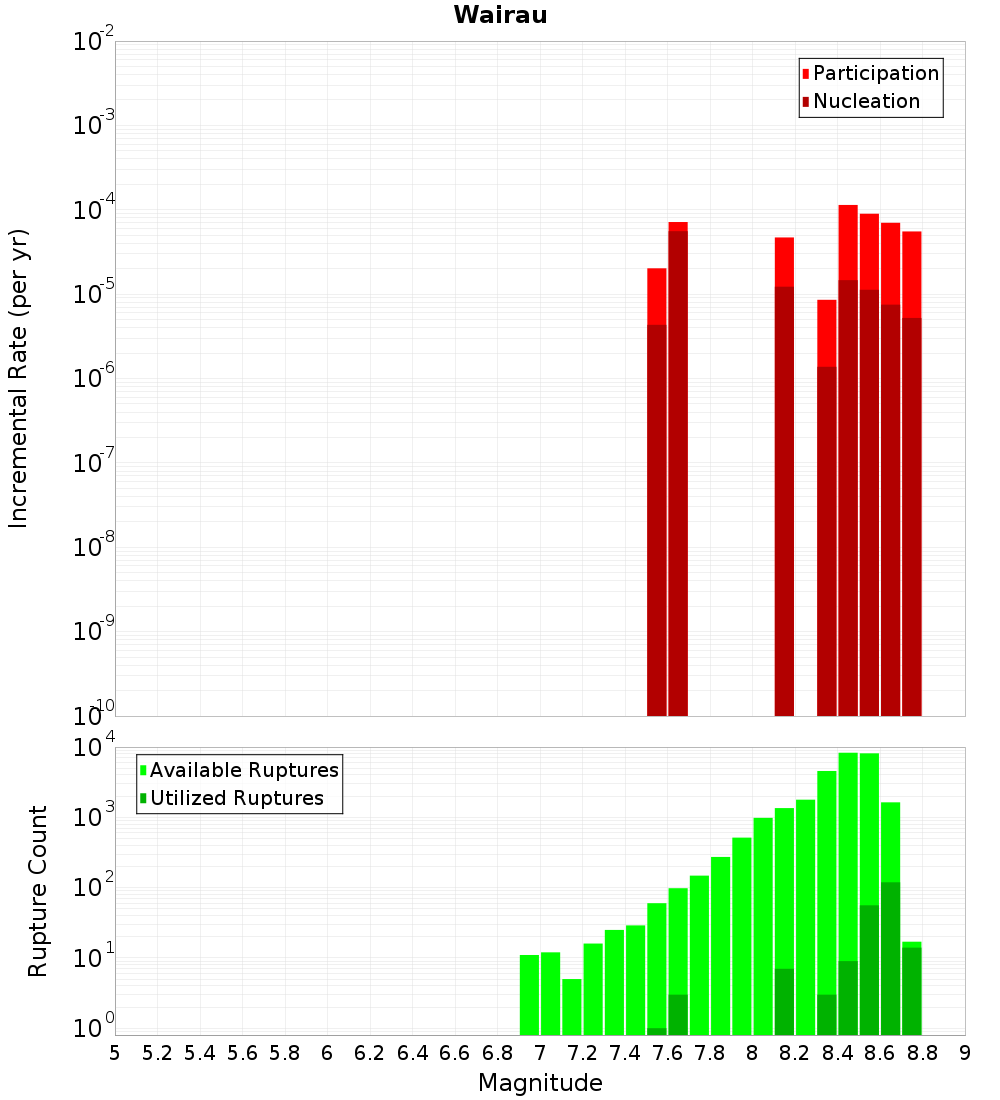 Wairau

Participation
Nucleation

Incremental Rate (per yr)

$10^{-2}$
$10^{-3}$
$10^{-4}$
$10^{-5}$
$10^{-6}$
$10^{-7}$
$10^{-8}$
$10^{-9}$
$10^{-10}$

Available Ruptures
Utilized Ruptures

Rupture Count

$10^{4}$
$10^{3}$
$10^{2}$
$10^{1}$
$10^{0}$

5 5.2 5.4 5.6 5.8 6 6.2 6.4 6.6 6.8 7 7.2 7.4 7.6 7.8 8 8.2 8.4 8.6 8.8 9

Magnitude